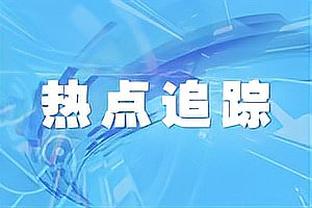 热点追踪